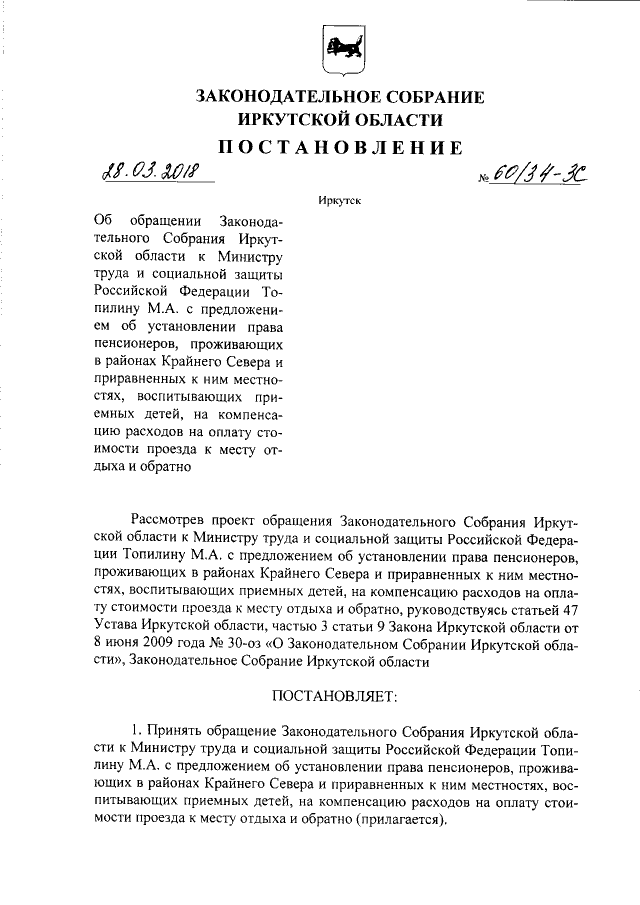 ЗАКОНОДАТЕЛЬНОЕ СОБРАНИЕ
ИРКУТСКОЙ ОБЛАСТИ

ПОСТАНОВЛЕНИЕ

28.03.2018 № 60/34-ЗС

Иркутск

Об обращении Законодательного Собрания Иркутской области к Министру труда и социальной защиты Российской Федерации Топилину М.А. с предложением об установлении права пенсионеров, проживающих в районах Крайнего Севера и приравненных к ним местностях, воспитывающих приемных детей, на компенсацию расходов на оплату стоимости проезда к месту отдыха и обратно

Рассмотрев проект обращения Законодательного Собрания Иркутской области к Министру труда и социальной защиты Российской Федерации Топилину М.А. с предложением об установлении права пенсионеров, проживающих в районах Крайнего Севера и приравненных к ним местностях, воспитывающих приемных детей, на компенсацию расходов на оплату стоимости проезда к месту отдыха и обратно, руководствуясь статьей 47 Устава Иркутской области, частью 3 статьи 9 Закона Иркутской области от 8 июня 2009 года № 30-оз «О Законодательном Собрании Иркутской области», Законодательное Собрание Иркутской области

ПОСТАНОВЛЯЕТ:

1. Принять обращение Законодательного Собрания Иркутской области к Министру труда и социальной защиты Российской Федерации Топилину М.А. с предложением об установлении права пенсионеров, проживающих в районах Крайнего Севера и приравненных к ним местностях, воспитывающих приемных детей, на компенсацию расходов на оплату стоимости проезда к месту отдыха и обратно (прилагается).